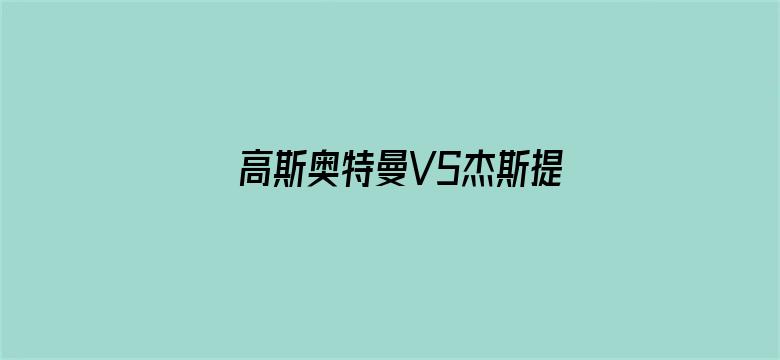 高斯奥特曼VS杰斯提